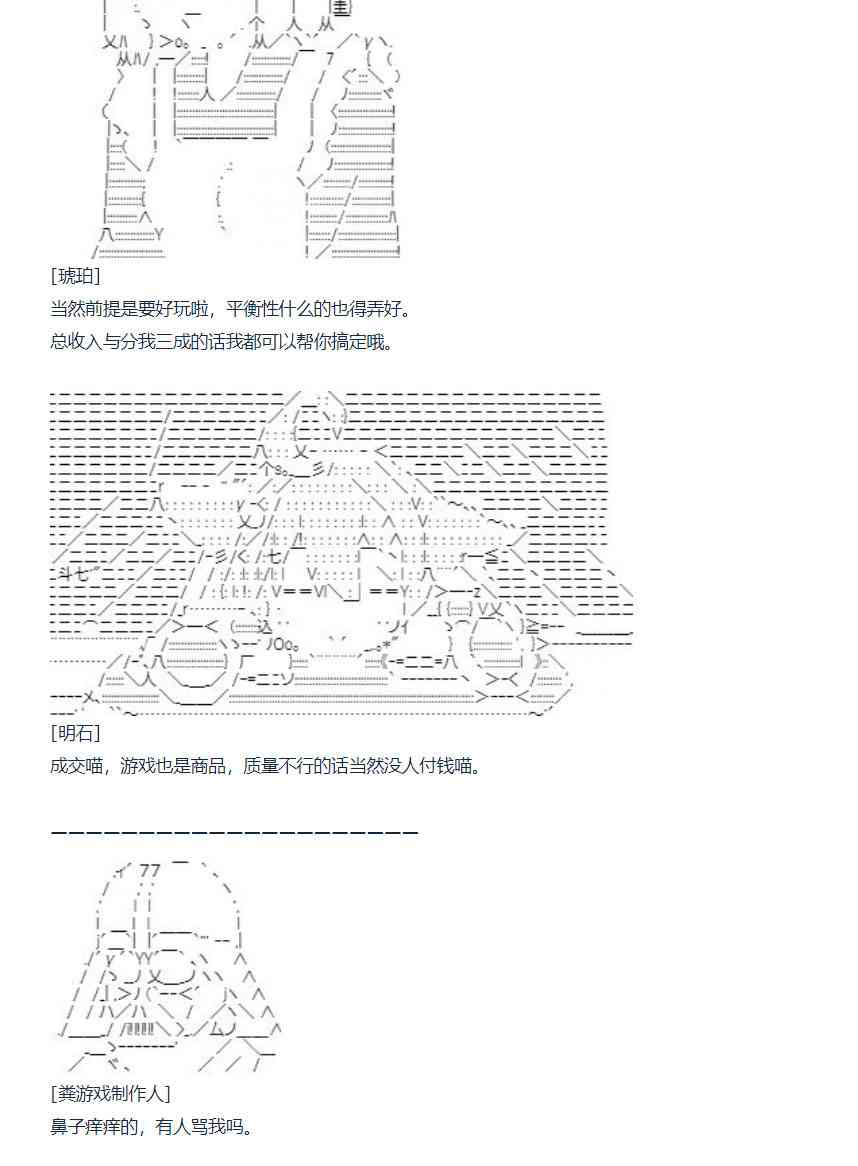 [琥珀]
当然前提是要好玩啦，平衡性什么的也得弄好。
总收入与分我三成的话我都可以帮你搞定哦。

[明石]
成交喵，游戏也是商品，质量不行的话当然没人付钱喵。

[粪游戏制作人]
鼻子痒痒的，有人骂我吗。